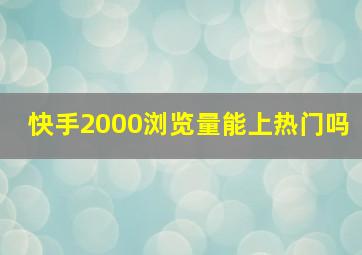 快手2000浏览量能上热门吗